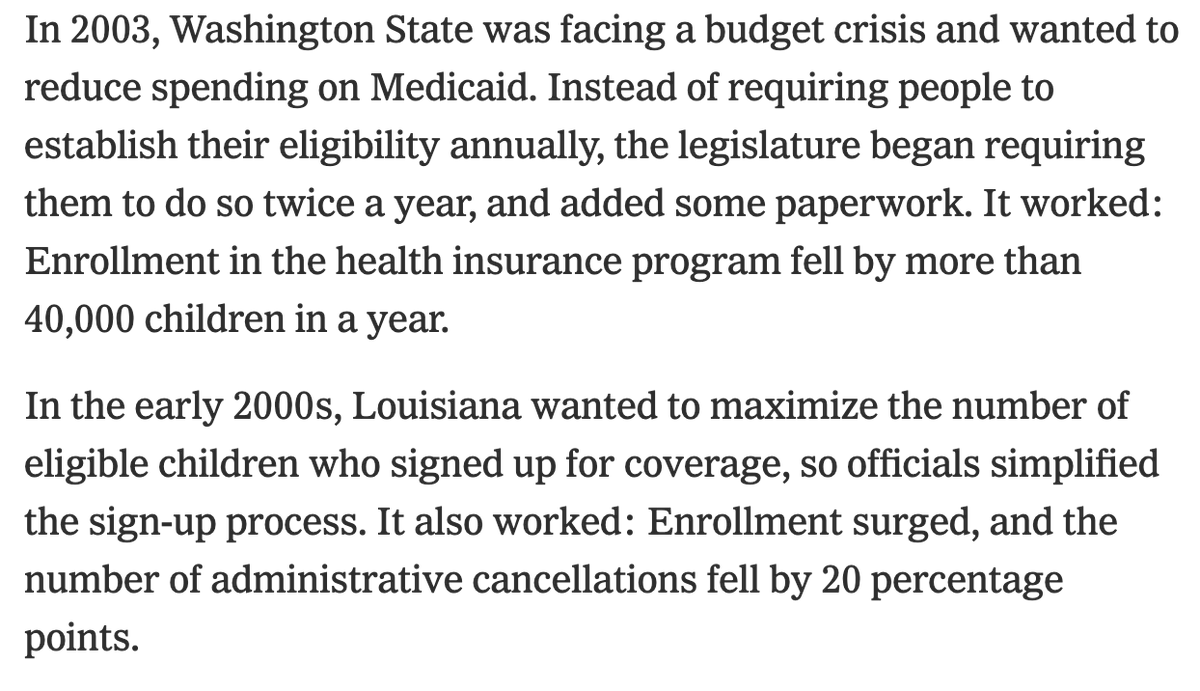 In 2003, Washington State was facing a budget crisis and wanted to reduce spending on Medicaid. Instead of requiring people to establish their eligibility annually, the legislature began requiring them to do so twice a year, and added some paperwork. It worked: Enrollment in the health insurance program fell by more than 40,000 children in a year.

In the early 2000s, Louisiana wanted to maximize the number of eligible children who signed up for coverage, so officials simplified the sign-up process. It also worked: Enrollment surged, and the number of administrative cancellations fell by 20 percentage points.